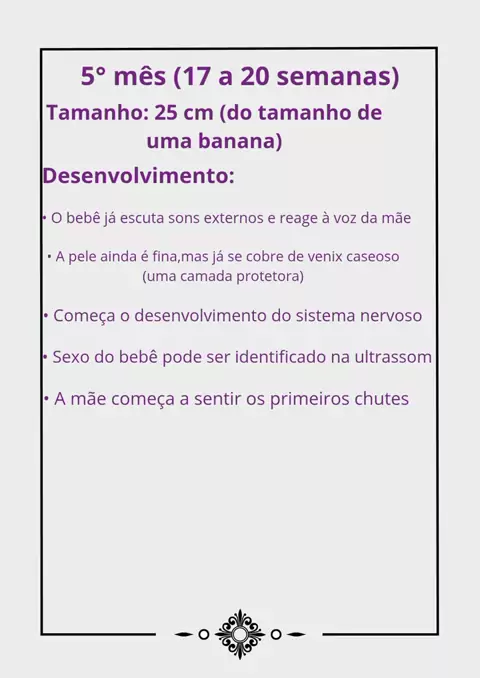 5° mês (17 a 20 semanas)

Tamanho: 25 cm (do tamanho de uma banana)

Desenvolvimento:

• O bebê já escuta sons externos e reage à voz da mãe

• A pele ainda é fina,mas já se cobre de venix caseoso (uma camada protetora)

• Começa o desenvolvimento do sistema nervoso

• Sexo do bebê pode ser identificado na ultrassom

• A mãe começa a sentir os primeiros chutes